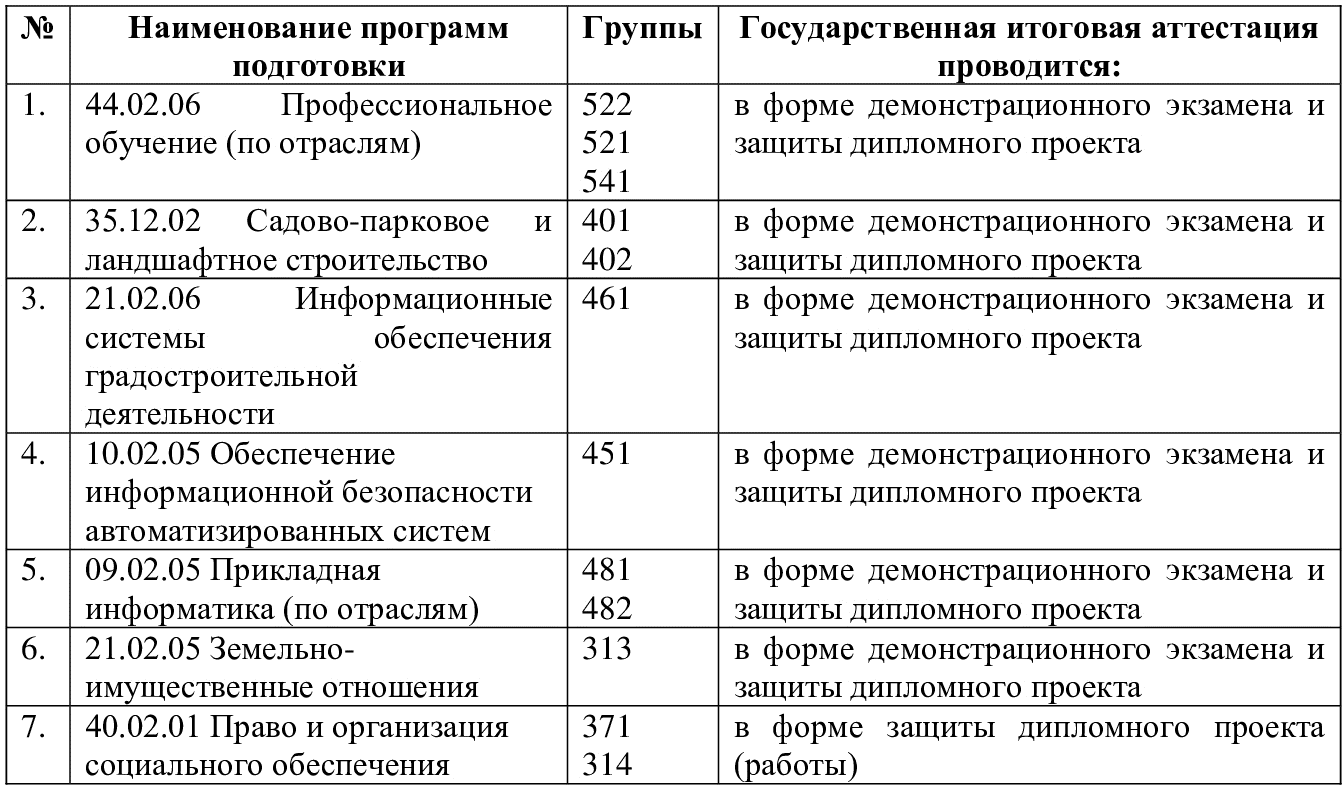 | № | Наименование программ подготовки | Группы | Государственная итоговая аттестация проводится: |
|---|---|---|---|
| 1. | 44.02.06 Профессиональное обучение (по отраслям) | 522 521 541 | в форме демонстрационного экзамена и защиты дипломного проекта |
| 2. | 35.12.02 Садово-парковое и ландшафтное строительство | 401 402 | в форме демонстрационного экзамена и защиты дипломного проекта |
| 3. | 21.02.06 Информационные системы обеспечения градостроительной деятельности | 461 | в форме демонстрационного экзамена и защиты дипломного проекта |
| 4. | 10.02.05 Обеспечение информационной безопасности автоматизированных систем | 451 | в форме демонстрационного экзамена и защиты дипломного проекта |
| 5. | 09.02.05 Прикладная информатика (по отраслям) | 481 482 | в форме демонстрационного экзамена и защиты дипломного проекта |
| 6. | 21.02.05 Земельно-имущественные отношения | 313 | в форме демонстрационного экзамена и защиты дипломного проекта |
| 7. | 40.02.01 Право и организация социального обеспечения | 371 314 | в форме защиты дипломного проекта (работы) |